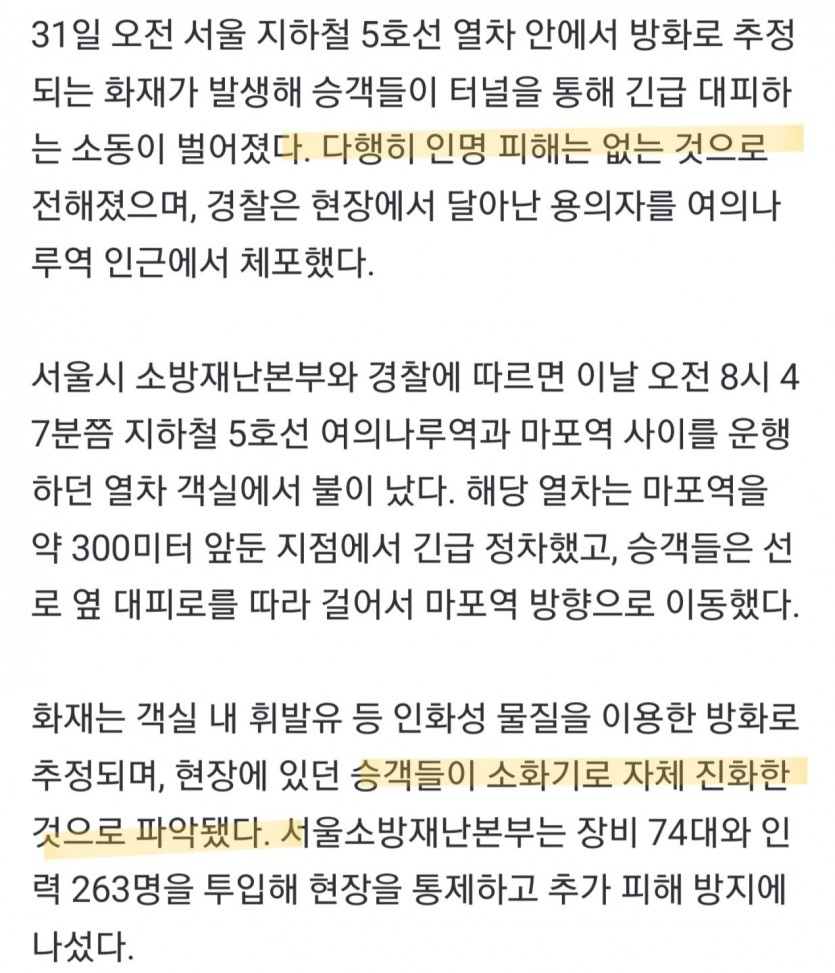 31일 오전 서울 지하철 5호선 열차 안에서 방화로 추정되는 화재가 발생해 승객들이 터널을 통해 긴급 대피하는 소동이 벌어졌다. 다행히 인명 피해는 없는 것으로 전해졌으며, 경찰은 현장에서 달아난 용의자를 여의나루역 인근에서 체포했다.

서울시 소방재난본부와 경찰에 따르면 이날 오전 8시 47분쯤 지하철 5호선 여의나루역과 마포역 사이를 운행하던 열차 객실에서 불이 났다. 해당 열차는 마포역을 약 300미터 앞둔 지점에서 긴급 정차했고, 승객들은 선로 옆 대피로를 따라 걸어서 마포역 방향으로 이동했다.

화재는 객실 내 휘발유 등 인화성 물질을 이용한 방화로 추정되며, 현장에 있던 승객들이 소화기로 자체 진화한 것으로 파악됐다. 서울소방재난본부는 장비 74대와 인력 263명을 투입해 현장을 통제하고 추가 피해 방지에 나섰다.